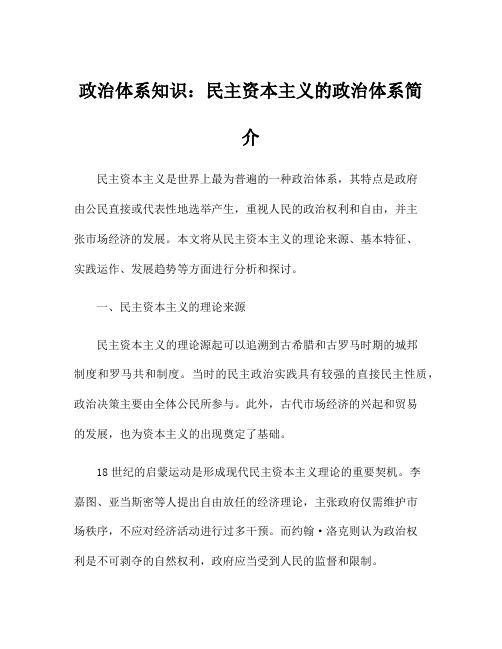 政治体系知识：民主资本主义的政治体系简介

民主资本主义是世界上最为普遍的一种政治体系，其特点是政府由公民直接或代表性地选举产生，重视人民的政治权利和自由，并主张市场经济的发展。本文将从民主资本主义的理论来源、基本特征、实践运作、发展趋势等方面进行分析和探讨。

一、民主资本主义的理论来源

民主资本主义的理论源起可以追溯到古希腊和古罗马时期的城邦制度和罗马共和制度。当时的民主政治实践具有较强的直接民主性质，政治决策主要由全体公民所参与。此外，古代市场经济的兴起和贸易的发展，也为资本主义的出现奠定了基础。

18世纪的启蒙运动是形成现代民主资本主义理论的重要契机。李嘉图、亚当斯密等人提出自由放任的经济理论，主张政府仅需维护市场秩序，不应对经济活动进行过多干预。而约翰·洛克则认为政治权利是不可剥夺的自然权利，政府应当受到人民的监督和限制。